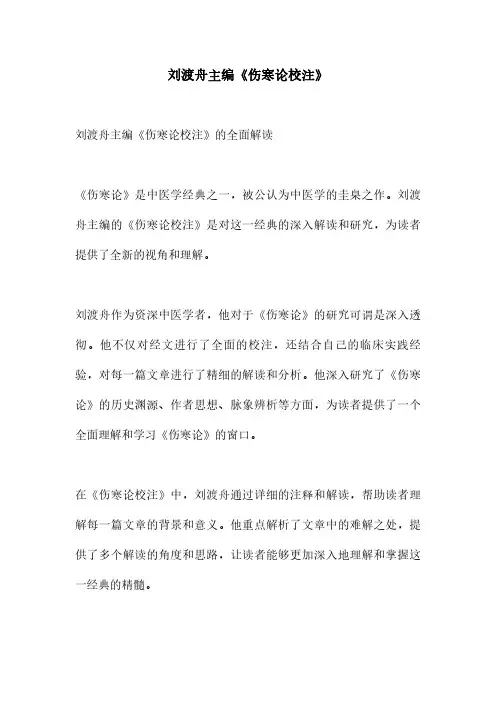 刘渡舟主编《伤寒论校注》

刘渡舟主编《伤寒论校注》的全面解读

《伤寒论》是中医学经典之一，被公认为中医学的圭臬之作。刘渡舟主编的《伤寒论校注》是对这一经典的深入解读和研究，为读者提供了全新的视角和理解。

刘渡舟作为资深中医学者，他对于《伤寒论》的研究可谓是深入透彻。他不仅对经文进行了全面的校注，还结合自己的临床实践经验，对每一篇文章进行了精细的解读和分析。他深入研究了《伤寒论》的历史渊源、作者思想、脉象辨析等方面，为读者提供了一个全面理解和学习《伤寒论》的窗口。

在《伤寒论校注》中，刘渡舟通过详细的注释和解读，帮助读者理解每一篇文章的背景和意义。他重点解析了文章中的难解之处，提供了多个解读的角度和思路，让读者能够更加深入地理解和掌握这一经典的精髓。